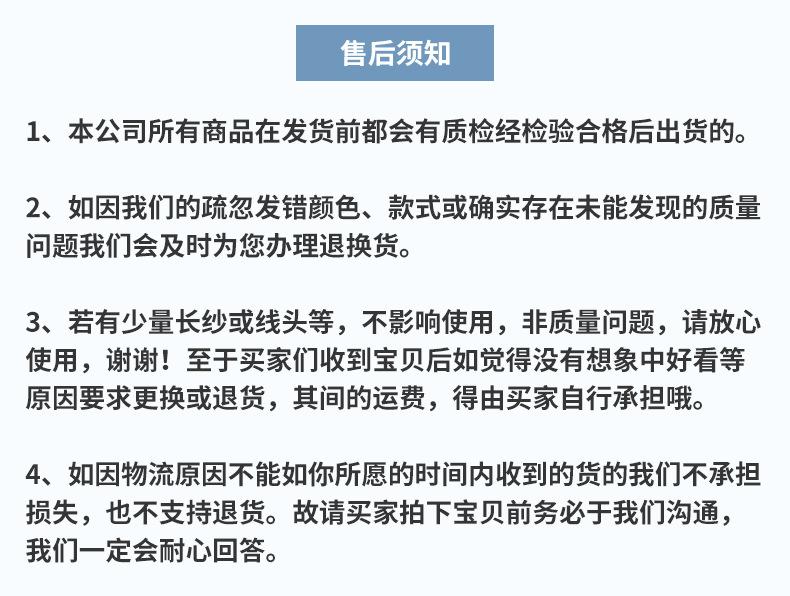 售后须知

1、本公司所有商品在发货前都会有质检经检验合格后出货的。

2、如因我们的疏忽发错颜色、款式或确实存在未能发现的质量问题我们会及时为您办理退换货。

3、若有少量长纱或线头等，不影响使用，非质量问题，请放心使用，谢谢！至于买家们收到宝贝后如觉得没有想象中好看等原因要求更换或退货，其间的运费，得由买家自行承担哦。

4、如因物流原因不能如你所愿的时间内收到的货的我们不承担损失，也不支持退货。故请买家拍下宝贝前务必于我们沟通，我们一定会耐心回答。